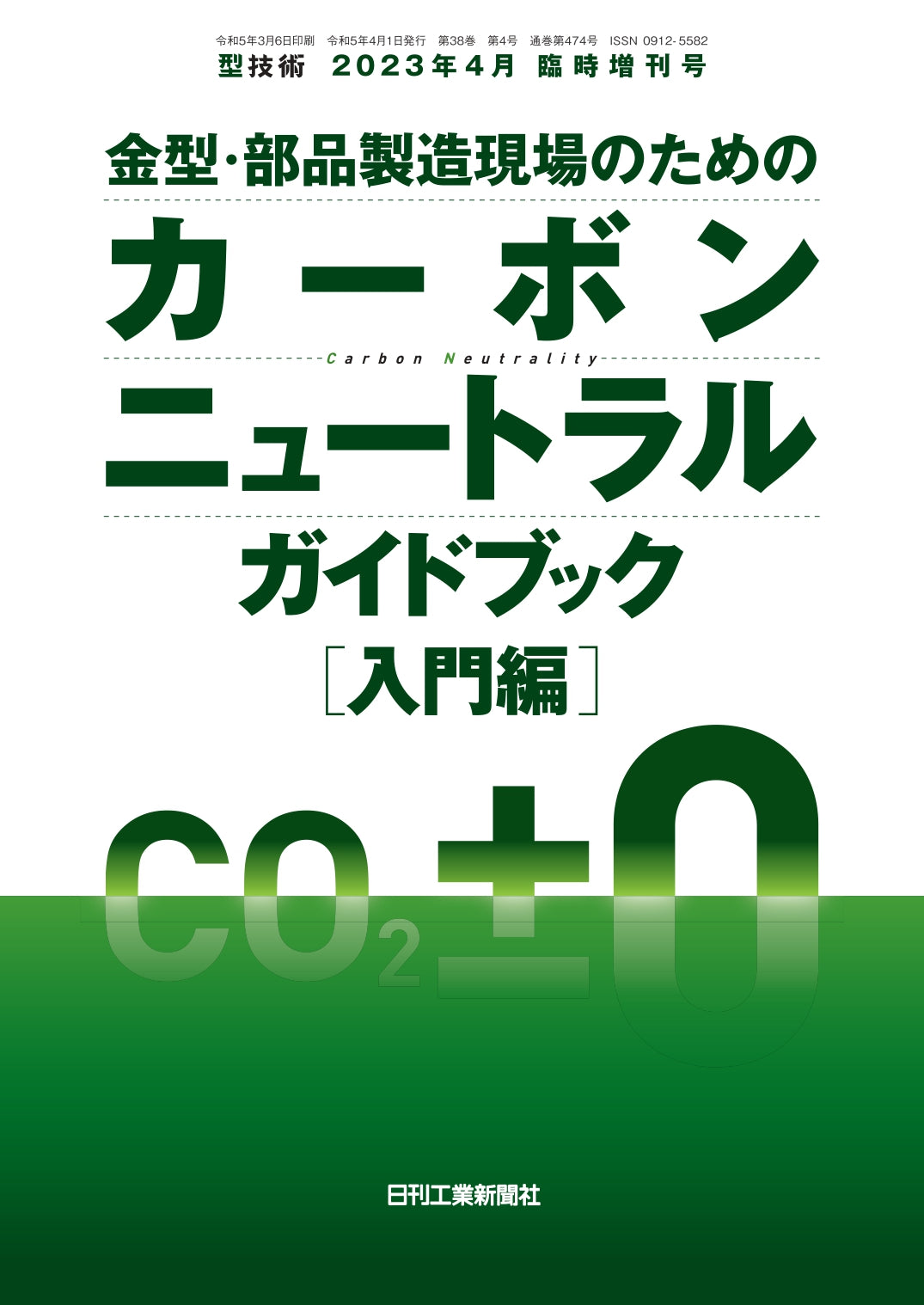 令和5年3月6日印刷　令和5年4月1日発行　第38巻　第4号　通巻第474号　ISSN 0912-5582
型技術　2023年4月　臨時増刊号

金型・部品製造現場のための
カーボン
Carbon Neutrality
ニュートラル
ガイドブック
［入門編］

$CO_2 \pm 0$

日刊工業新聞社